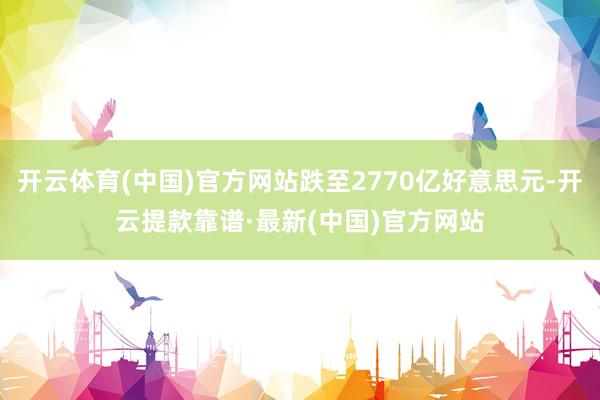 开云体育(中国)官方网站跌至2770亿好意思元-开云提款靠谱·最新(中国)官方网站